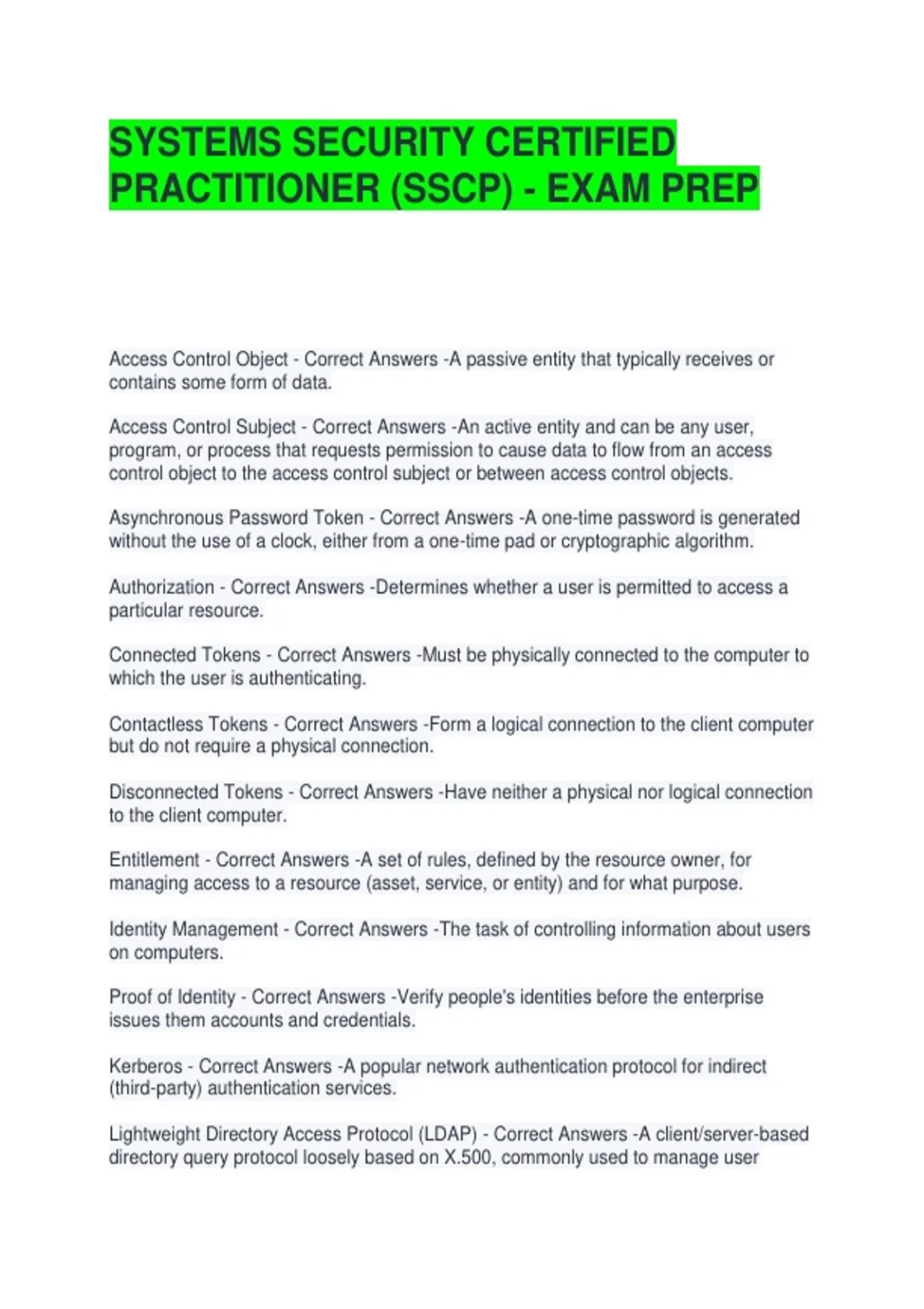 SYSTEMS SECURITY CERTIFIED PRACTITIONER (SSCP) - EXAM PREP

Access Control Object - Correct Answers -A passive entity that typically receives or contains some form of data.

Access Control Subject - Correct Answers -An active entity and can be any user, program, or process that requests permission to cause data to flow from an access control object to the access control subject or between access control objects.

Asynchronous Password Token - Correct Answers -A one-time password is generated without the use of a clock, either from a one-time pad or cryptographic algorithm.

Authorization - Correct Answers -Determines whether a user is permitted to access a particular resource.

Connected Tokens - Correct Answers -Must be physically connected to the computer to which the user is authenticating.

Contactless Tokens - Correct Answers -Form a logical connection to the client computer but do not require a physical connection.

Disconnected Tokens - Correct Answers -Have neither a physical nor logical connection to the client computer.

Entitlement - Correct Answers -A set of rules, defined by the resource owner, for managing access to a resource (asset, service, or entity) and for what purpose.

Identity Management - Correct Answers -The task of controlling information about users on computers.

Proof of Identity - Correct Answers -Verify people's identities before the enterprise issues them accounts and credentials.

Kerberos - Correct Answers -A popular network authentication protocol for indirect (third-party) authentication services.

Lightweight Directory Access Protocol (LDAP) - Correct Answers -A client/server-based directory query protocol loosely based on X.500, commonly used to manage user